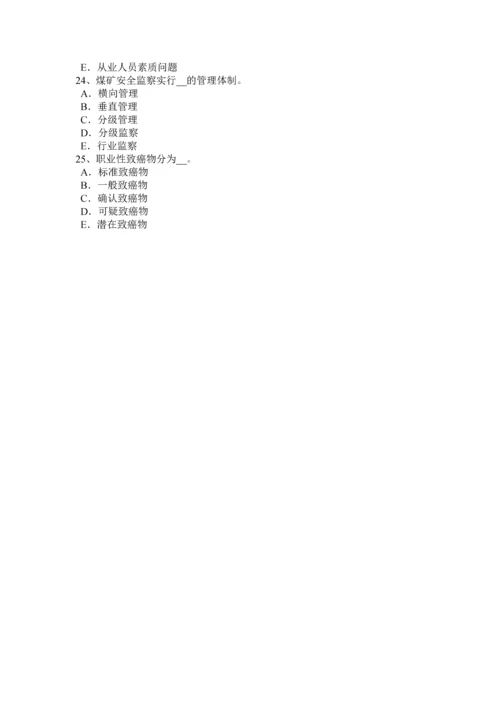 E．从业人员素质问题
24、煤矿安全监察实行__的管理体制。
A．横向管理
B．垂直管理
C．分级管理
D．分级监察
E．行业监察
25、职业性致癌物分为__。
A．标准致癌物
B．一般致癌物
C．确认致癌物
D．可疑致癌物
E．潜在致癌物